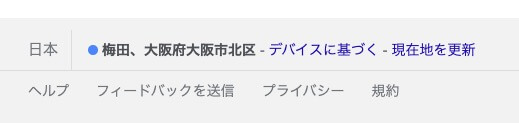 日本 梅田、大阪府大阪市北区 - デバイスに基づく - 現在地を更新

ヘルプ フィードバックを送信 プライバシー 規約